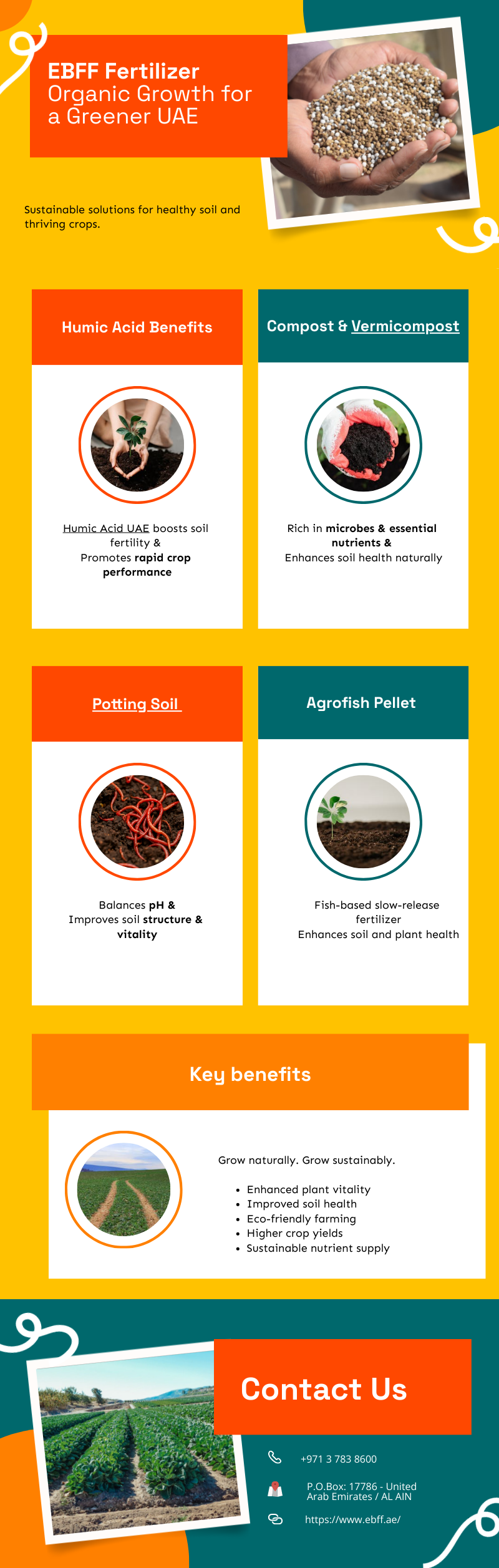 EBFF Fertilizer
Organic Growth for a Greener UAE

Sustainable solutions for healthy soil and thriving crops.

Humic Acid Benefits

Humic Acid UAE boosts soil fertility &
Promotes rapid crop performance

Compost & Vermicompost

Rich in microbes & essential nutrients &
Enhances soil health naturally

Potting Soil

Balances pH &
Improves soil structure & vitality

Agrofish Pellet

Fish-based slow-release fertilizer
Enhances soil and plant health

Key benefits

Grow naturally. Grow sustainably.

• Enhanced plant vitality
• Improved soil health
• Eco-friendly farming
• Higher crop yields
• Sustainable nutrient supply

Contact Us

+971 3 783 8600

P.O.Box: 17786 - United Arab Emirates / AL AIN

https://www.ebff.ae/